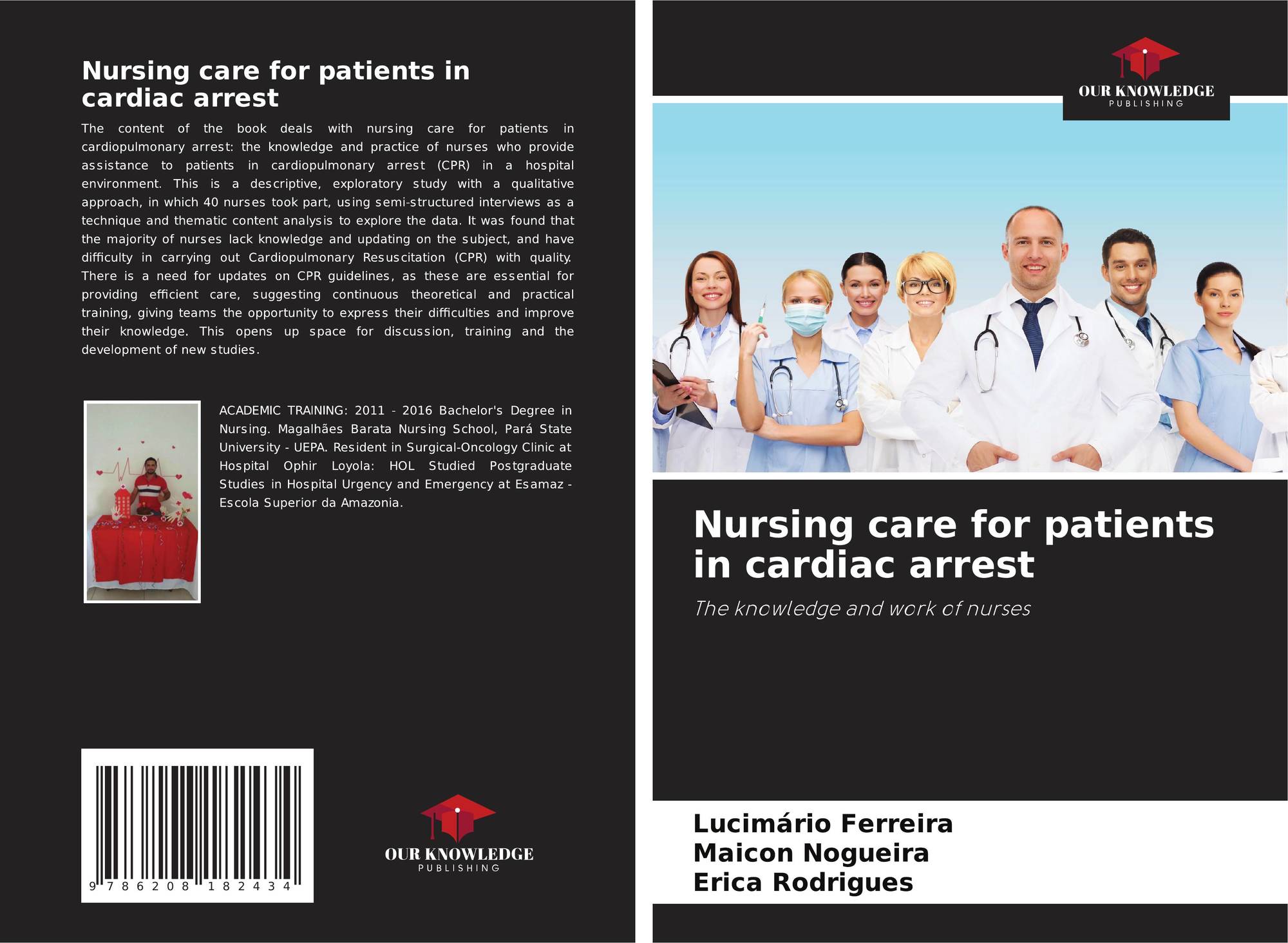 Nursing care for patients in cardiac arrest

The content of the book deals with nursing care for patients in cardiopulmonary arrest: the knowledge and practice of nurses who provide assistance to patients in cardiopulmonary arrest (CPR) in a hospital environment. This is a descriptive, exploratory study with a qualitative approach, in which 40 nurses took part, using semi-structured interviews as a technique and thematic content analysis to explore the data. It was found that the majority of nurses lack knowledge and updating on the subject, and have difficulty in carrying out Cardiopulmonary Resuscitation (CPR) with quality. There is a need for updates on CPR guidelines, as these are essential for providing efficient care, suggesting continuous theoretical and practical training, giving teams the opportunity to express their difficulties and improve their knowledge. This opens up space for discussion, training and the development of new studies.

ACADEMIC TRAINING: 2011 - 2016 Bachelor's Degree in Nursing. Magalhães Barata Nursing School, Pará State University - UEPA. Resident in Surgical-Oncology Clinic at Hospital Ophir Loyola: HOL Studied Postgraduate Studies in Hospital Urgency and Emergency at Esamaz - Escola Superior da Amazonia.

9 786208 182434

OUR KNOWLEDGE
PUBLISHING

OUR KNOWLEDGE
PUBLISHING

Nursing care for patients in cardiac arrest

The knowledge and work of nurses

Lucimário Ferreira
Maicon Nogueira
Erica Rodrigues